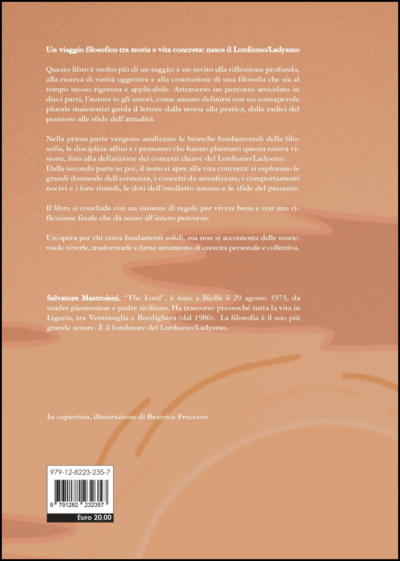 Un viaggio filosofico tra teoria e vita concreta: nasce il Lordismo/Ladysmo

Questo libro è molto più di un saggio: è un invito alla riflessione profonda, alla ricerca di verità oggettive e alla costruzione di una filosofia che sia al tempo stesso rigorosa e applicabile. Attraverso un percorso articolato in dieci parti, l'autore (o gli autori, come amano definirsi con un consapevole plurale maiestatis) guida il lettore dalla teoria alla pratica, dalle radici del pensiero alle sfide dell'attualità.

Nella prima parte vengono analizzate le branche fondamentali della filosofia, le discipline affini e i pensatori che hanno plasmato questa nuova visione, fino alla definizione dei concetti chiave del Lordismo/Ladysmo. Dalla seconda parte in poi, il testo si apre alla vita concreta: si esplorano le grandi domande dell'esistenza, i concetti da attualizzare, i comportamenti nocivi e i loro rimedi, le doti dell'intelletto umano e le sfide del presente.

Il libro si conclude con un insieme di regole per vivere bene e con una riflessione finale che dà senso all'intero percorso.

Un'opera per chi cerca fondamenti solidi, ma non si accontenta delle teorie: vuole viverle, trasformarle e farne strumento di crescita personale e collettiva.

Salvatore Mastroieni, "The Lord", è nato a Biella il 29 agosto 1973, da madre piemontese e padre siciliano. Ha trascorso pressoché tutta la vita in Liguria, tra Ventimiglia e Bordighera (dal 1986). La filosofia è il suo più grande amore. È il fondatore del Lordismo/Ladysmo.

In copertina, illustrazione di Beatrice Freccero

979-12-8223-235-7

9 791282 232357

Euro 20,00